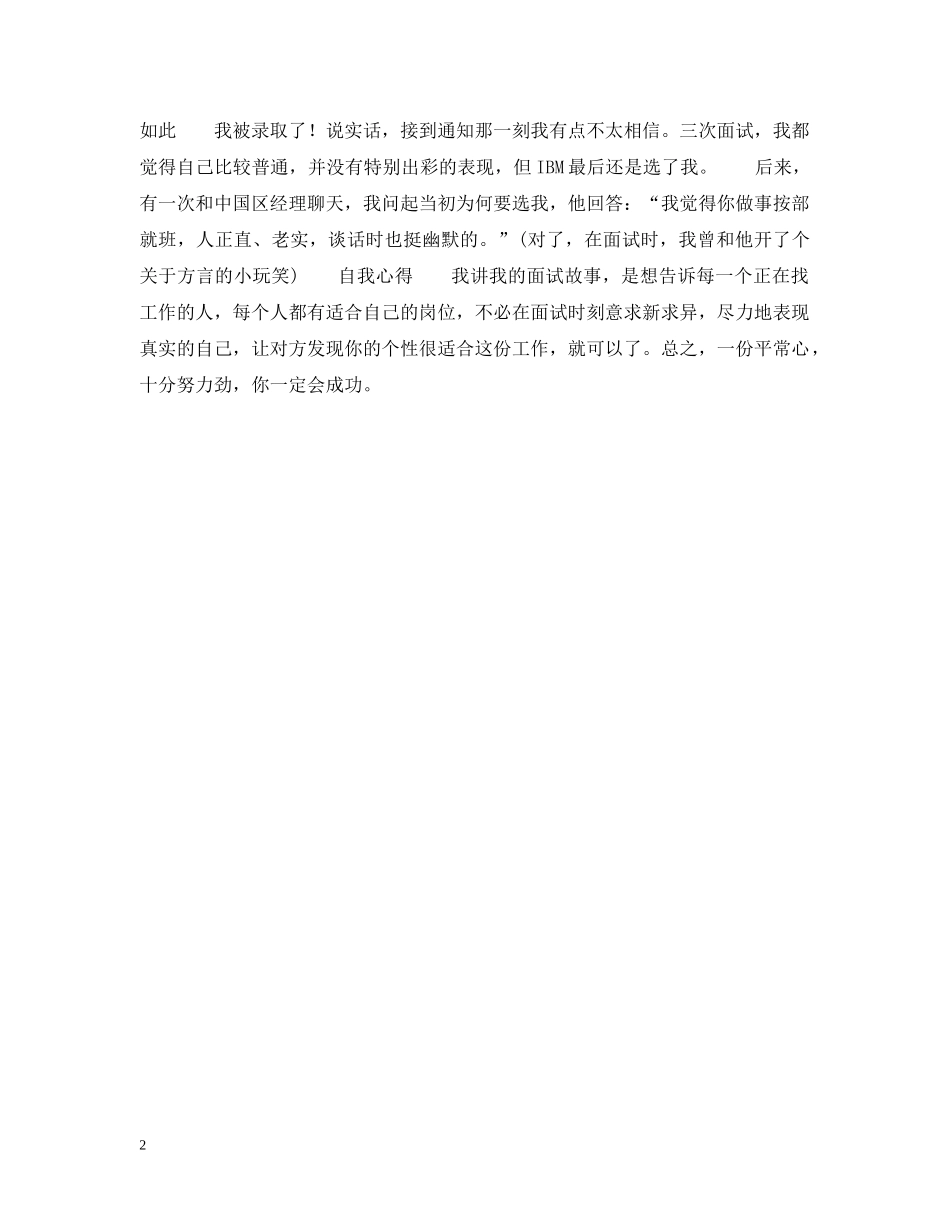 如此　　我被录取了！说实话，接到通知那一刻我有点不太相信。三次面试，我都觉得自己比较普通，并没有特别出彩的表现，但 IBM 最后还是选了我。　　后来，有一次和中国区经理聊天，我问起当初为何要选我，他回答：“我觉得你做事按部就班，人正直、老实，谈话时也挺幽默的。”(对了，在面试时，我曾和他开了个关于方言的小玩笑)　　自我心得　　我讲我的面试故事，是想告诉每一个正在找工作的人，每个人都有适合自己的岗位，不必在面试时刻意求新求异，尽力地表现真实的自己，让对方发现你的个性很适合这份工作，就可以了。总之，一份平常心，十分努力劲，你一定会成功。

2